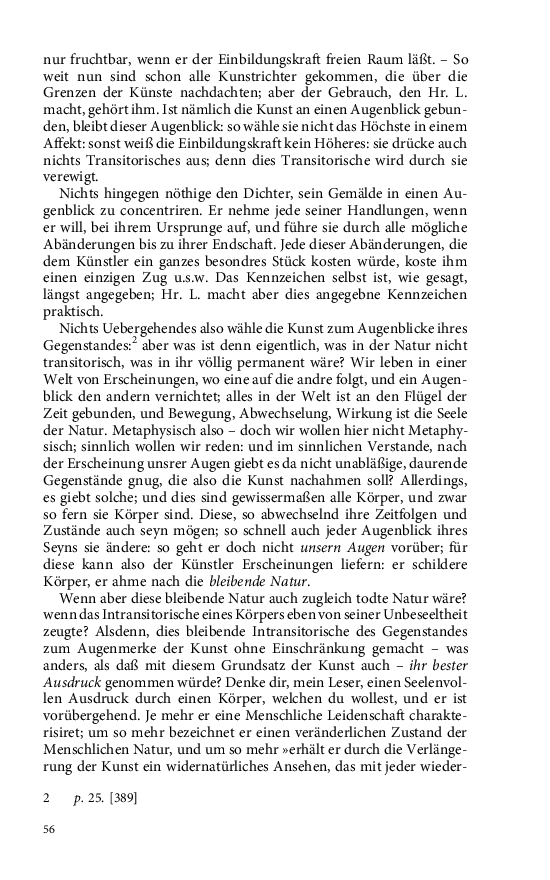 nur fruchtbar, wenn er der Einbildungskraft freien Raum läßt. – So weit nun sind schon alle Kunstrichter gekommen, die über die Grenzen der Künste nachdachten; aber der Gebrauch, den Hr. L. macht, gehört ihm. Ist nämlich die Kunst an einen Augenblick gebunden, bleibt dieser Augenblick: so wähle sie nicht das Höchste in einem Affekt: sonst weiß die Einbildungskraft kein Höheres: sie drücke auch nichts Transitorisches aus; denn dies Transitorische wird durch sie verewigt.

Nichts hingegen nöthige den Dichter, sein Gemälde in einen Augenblick zu concentriren. Er nehme jede seiner Handlungen, wenn er will, bei ihrem Ursprunge auf, und führe sie durch alle mögliche Abänderungen bis zu ihrer Endschaft. Jede dieser Abänderungen, die dem Künstler ein ganzes besondres Stück kosten würde, koste ihm einen einzigen Zug u.s.w. Das Kennzeichen selbst ist, wie gesagt, längst angegeben; Hr. L. macht aber dies angegebne Kennzeichen praktisch.

Nichts Uebergehendes also wähle die Kunst zum Augenblicke ihres Gegenstandes:$^2$ aber was ist denn eigentlich, was in der Natur nicht transitorisch, was in ihr völlig permanent wäre? Wir leben in einer Welt von Erscheinungen, wo eine auf die andre folgt, und ein Augenblick den andern vernichtet; alles in der Welt ist an den Flügel der Zeit gebunden, und Bewegung, Abwechselung, Wirkung ist die Seele der Natur. Metaphysisch also – doch wir wollen hier nicht Metaphysisch; sinnlich wollen wir reden: und im sinnlichen Verstande, nach der Erscheinung unsrer Augen giebt es da nicht unabläßige, daurende Gegenstände gnug, die also die Kunst nachahmen soll? Allerdings, es giebt solche; und dies sind gewissermaßen alle Körper, und zwar so fern sie Körper sind. Diese, so abwechselnd ihre Zeitfolgen und Zustände auch seyn mögen; so schnell auch jeder Augenblick ihres Seyns sie ändere: so geht er doch nicht unsern Augen vorüber; für diese kann also der Künstler Erscheinungen liefern: er schildere Körper, er ahme nach die bleibende Natur.

Wenn aber diese bleibende Natur auch zugleich todte Natur wäre? wenn das Intransitorische eines Körpers eben von seiner Unbeseeltheit zeugte? Alsdenn, dies bleibende Intransitorische des Gegenstandes zum Augenmerke der Kunst ohne Einschränkung gemacht – was anders, als daß mit diesem Grundsatz der Kunst auch – ihr bester Ausdruck genommen würde? Denke dir, mein Leser, einen Seelenvollen Ausdruck durch einen Körper, welchen du wollest, und er ist vorübergehend. Je mehr er eine Menschliche Leidenschaft charakterisiret; um so mehr bezeichnet er einen veränderlichen Zustand der Menschlichen Natur, und um so mehr »erhält er durch die Verlängerung der Kunst ein widernatürliches Ansehen, das mit jeder wieder-

2 p. 25. [389]

56